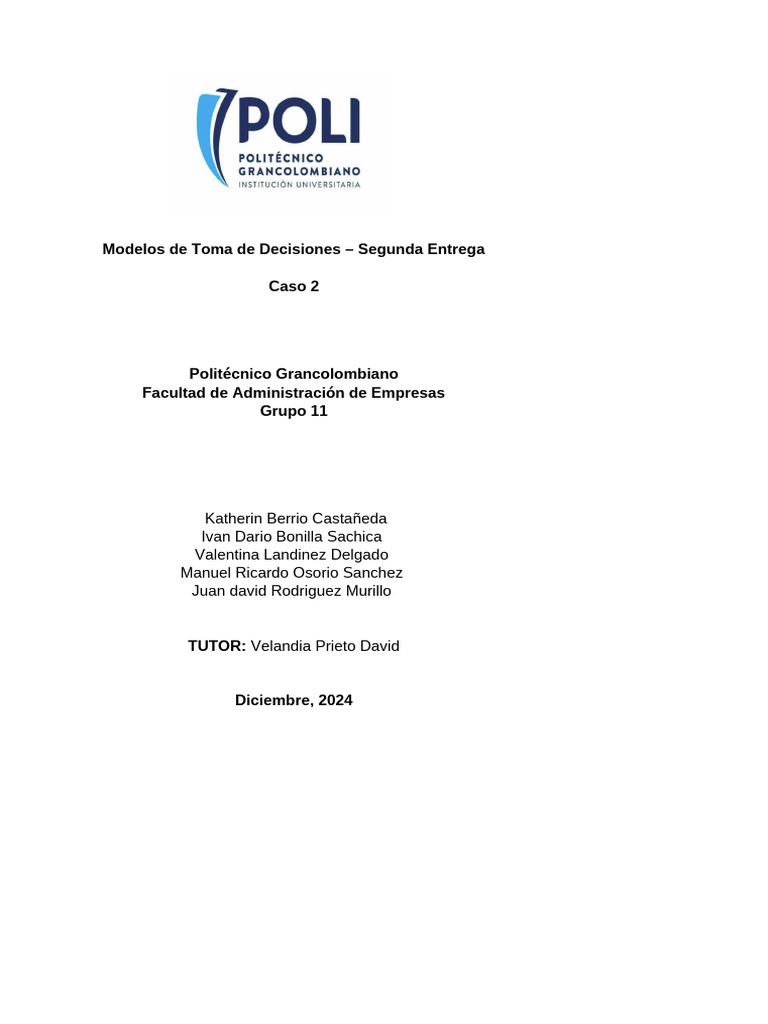 POLI
POLITÉCNICO GRANCOLOMBIANO
INSTITUCIÓN UNIVERSITARIA

Modelos de Toma de Decisiones – Segunda Entrega

Caso 2

Politécnico Grancolombiano
Facultad de Administración de Empresas
Grupo 11

Katherin Berrio Castañeda
Ivan Dario Bonilla Sachica
Valentina Landinez Delgado
Manuel Ricardo Osorio Sanchez
Juan david Rodriguez Murillo

TUTOR: Velandia Prieto David

Diciembre, 2024